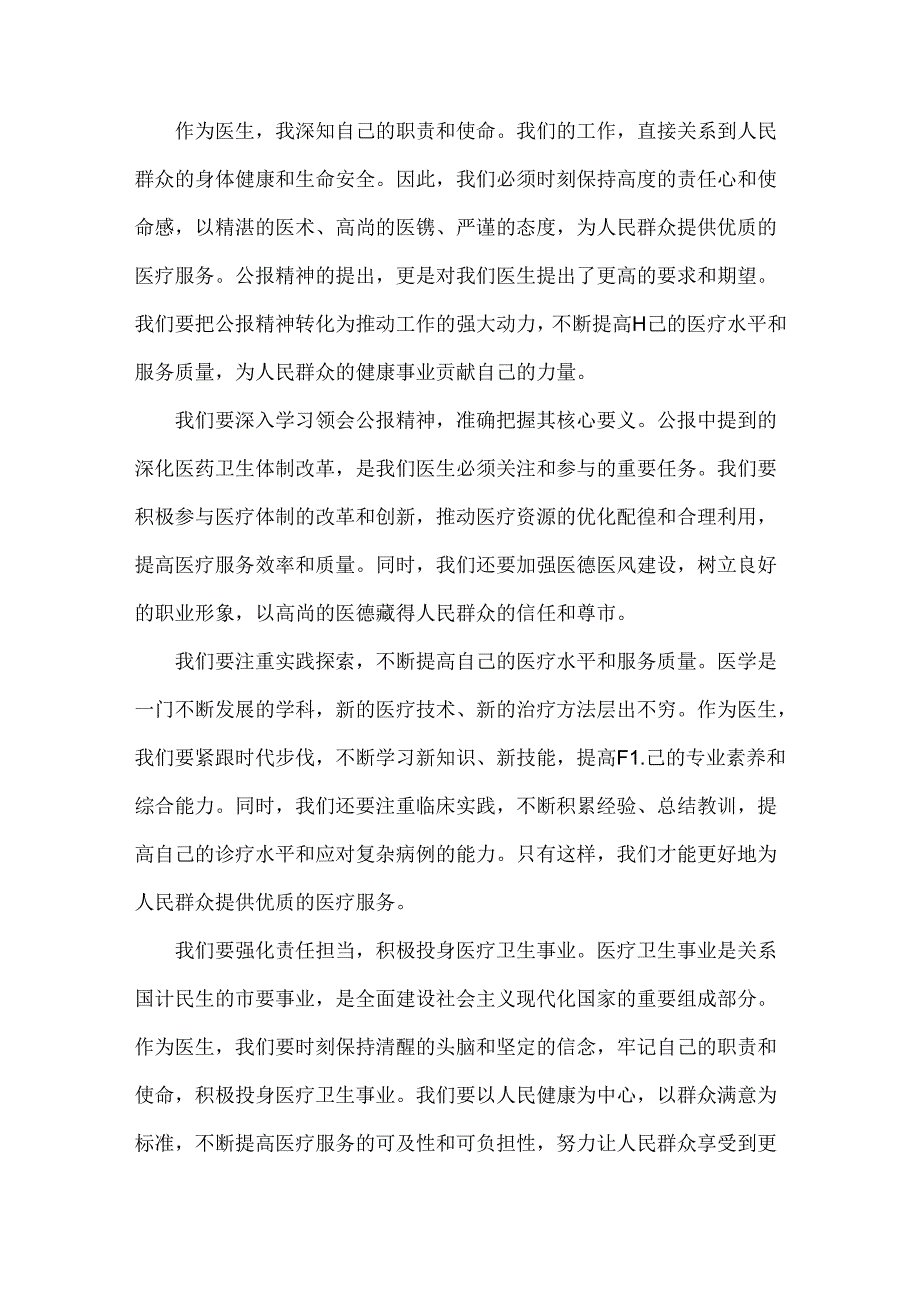 作为医生，我深知自己的职责和使命。我们的工作，直接关系到人民群众的身体健康和生命安全。因此，我们必须时刻保持高度的责任心和使命感，以精湛的医术、高尚的医镌、严谨的态度，为人民群众提供优质的医疗服务。公报精神的提出，更是对我们医生提出了更高的要求和期望。我们要把公报精神转化为推动工作的强大动力，不断提高H己的医疗水平和服务质量，为人民群众的健康事业贡献自己的力量。

我们要深入学习领会公报精神，准确把握其核心要义。公报中提到的深化医药卫生体制改革，是我们医生必须关注和参与的重要任务。我们要积极参与医疗体制的改革和创新，推动医疗资源的优化配徨和合理利用，提高医疗服务效率和质量。同时，我们还要加强医德医风建设，树立良好的职业形象，以高尚的医德藏得人民群众的信任和尊市。

我们要注重实践探索，不断提高自己的医疗水平和服务质量。医学是一门不断发展的学科，新的医疗技术、新的治疗方法层出不穷。作为医生，我们要紧跟时代步伐，不断学习新知识、新技能，提高F1.己的专业素养和综合能力。同时，我们还要注重临床实践，不断积累经验、总结教训，提高自己的诊疗水平和应对复杂病例的能力。只有这样，我们才能更好地为人民群众提供优质的医疗服务。

我们要强化责任担当，积极投身医疗卫生事业。医疗卫生事业是关系国计民生的市要事业，是全面建设社会主义现代化国家的重要组成部分。作为医生，我们要时刻保持清醒的头脑和坚定的信念，牢记自己的职责和使命，积极投身医疗卫生事业。我们要以人民健康为中心，以群众满意为标准，不断提高医疗服务的可及性和可负担性，努力让人民群众享受到更